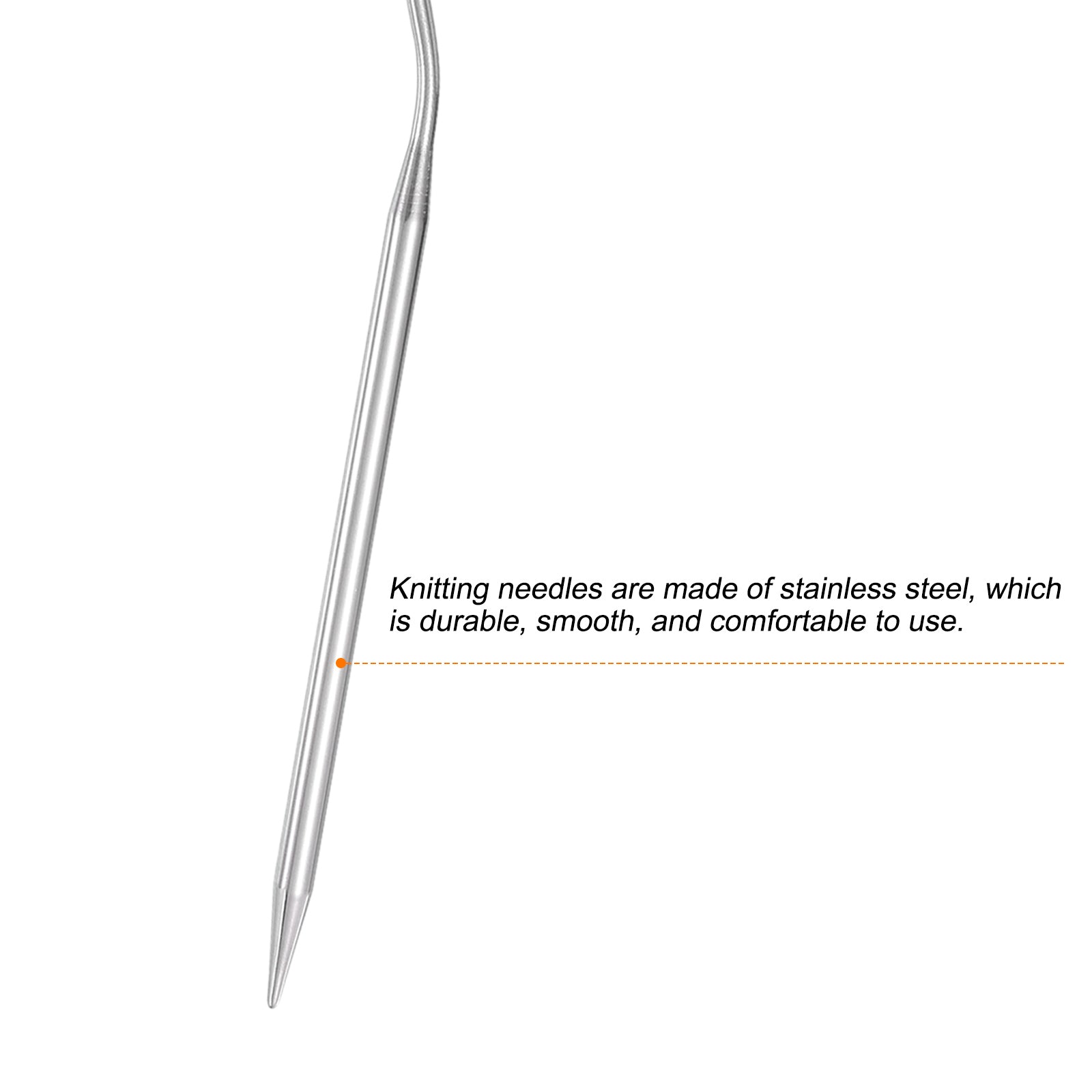 Knitting needles are made of stainless steel, which is durable, smooth, and comfortable to use.